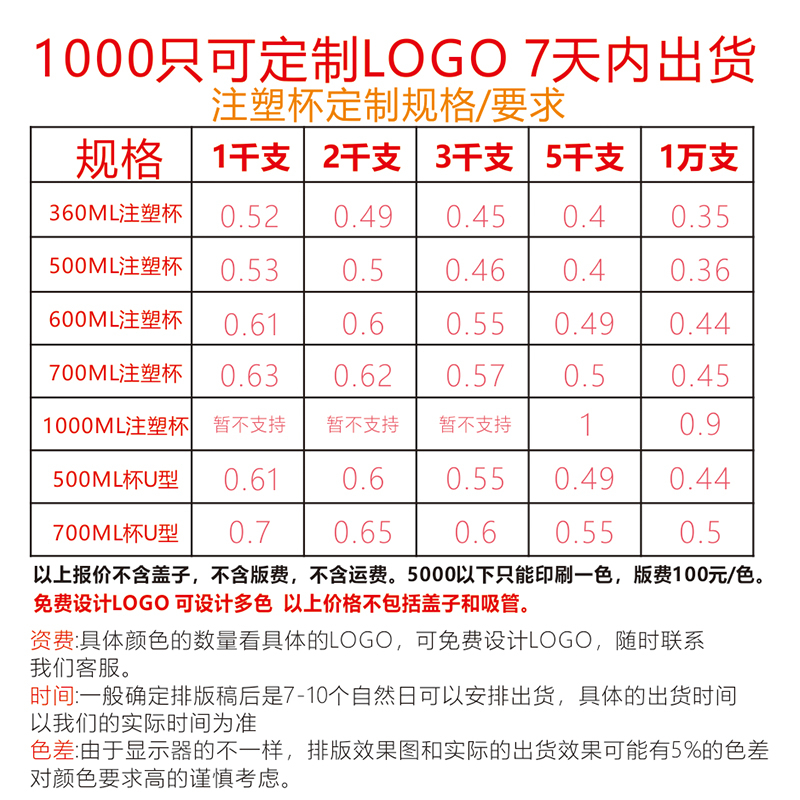 1000只可定制LOGO 7天内出货
注塑杯定制规格/要求

| 规格 | 1千支 | 2千支 | 3千支 | 5千支 | 1万支 |
|---|---|---|---|---|---|
| 360ML注塑杯 | 0.52 | 0.49 | 0.45 | 0.4 | 0.35 |
| 500ML注塑杯 | 0.53 | 0.5 | 0.46 | 0.4 | 0.36 |
| 600ML注塑杯 | 0.61 | 0.6 | 0.55 | 0.49 | 0.44 |
| 700ML注塑杯 | 0.63 | 0.62 | 0.57 | 0.5 | 0.45 |
| 1000ML注塑杯 | 暂不支持 | 暂不支持 | 暂不支持 | 1 | 0.9 |
| 500ML杯U型 | 0.61 | 0.6 | 0.55 | 0.49 | 0.44 |
| 700ML杯U型 | 0.7 | 0.65 | 0.6 | 0.55 | 0.5 |

以上报价不含盖子，不含版费，不含运费。5000以下只能印刷一色，版费100元/色。
免费设计LOGO 可设计多色 以上价格不包括盖子和吸管。

资费:具体颜色的数量看具体的LOGO，可免费设计LOGO，随时联系我们客服。
时间:一般确定排版稿后是7-10个自然日可以安排出货，具体的出货时间以我们的实际时间为准
色差:由于显示器的不一样，排版效果图和实际的出货效果可能有5%的色差对颜色要求高的谨慎考虑。